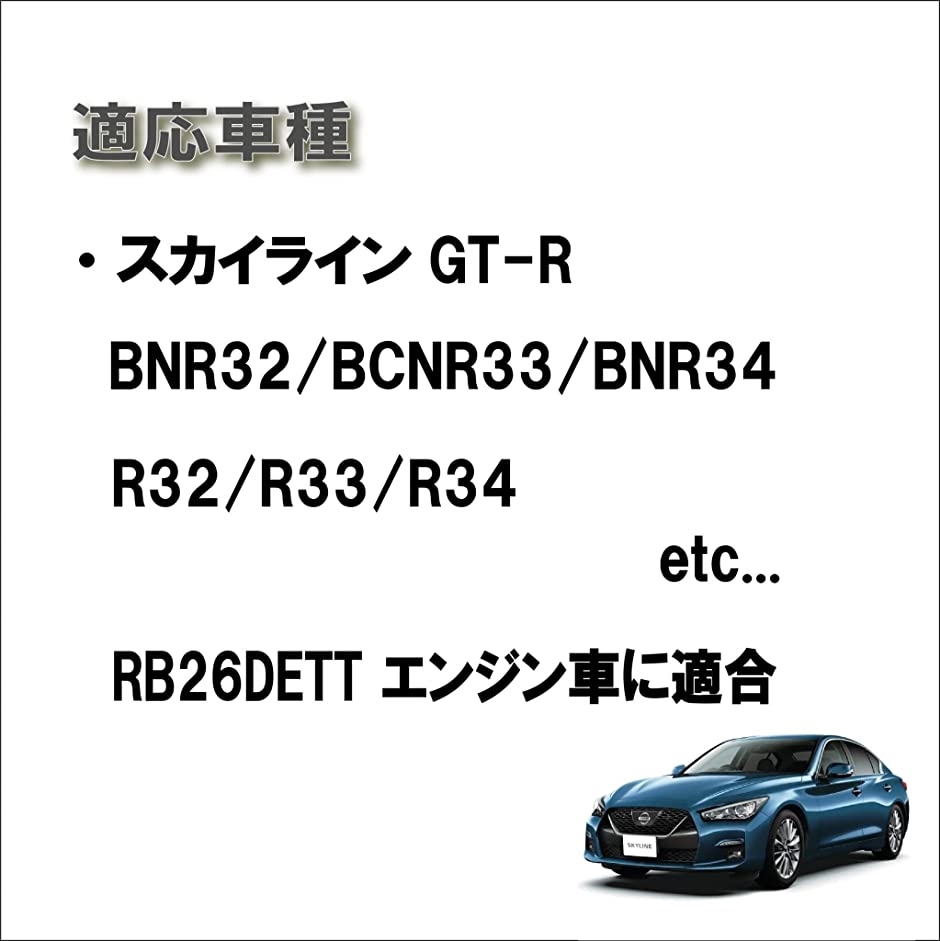 適応車種

・スカイライン GT-R

BNR32/BCNR33/BNR34

R32/R33/R34

etc...

RB26DETT エンジン車に適合

SKYLINE